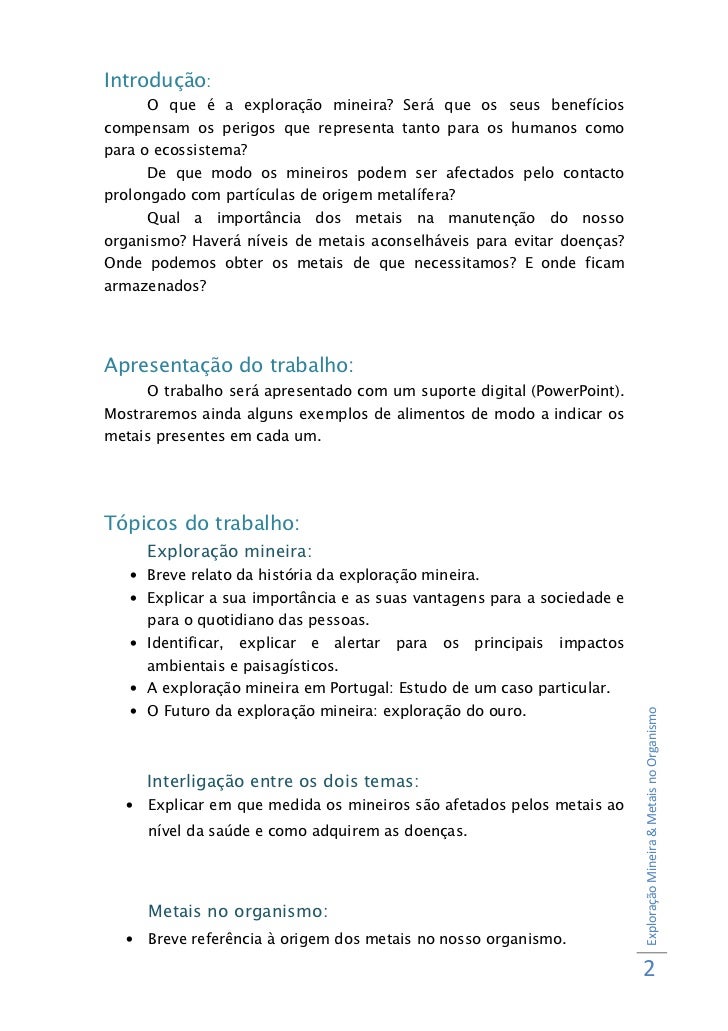 Introdução:

O que é a exploração mineira? Será que os seus benefícios compensam os perigos que representa tanto para os humanos como para o ecossistema?

De que modo os mineiros podem ser afectados pelo contacto prolongado com partículas de origem metalífera?

Qual a importância dos metais na manutenção do nosso organismo? Haverá níveis de metais aconselháveis para evitar doenças? Onde podemos obter os metais de que necessitamos? E onde ficam armazenados?

Apresentação do trabalho:

O trabalho será apresentado com um suporte digital (PowerPoint). Mostraremos ainda alguns exemplos de alimentos de modo a indicar os metais presentes em cada um.

Tópicos do trabalho:

Exploração mineira:

• Breve relato da história da exploração mineira.
• Explicar a sua importância e as suas vantagens para a sociedade e para o quotidiano das pessoas.
• Identificar, explicar e alertar para os principais impactos ambientais e paisagísticos.
• A exploração mineira em Portugal: Estudo de um caso particular.
• O Futuro da exploração mineira: exploração do ouro.

Interligação entre os dois temas:

• Explicar em que medida os mineiros são afetados pelos metais ao nível da saúde e como adquirem as doenças.

Metais no organismo:

• Breve referência à origem dos metais no nosso organismo.

Exploração Mineira & Metais no Organismo

2